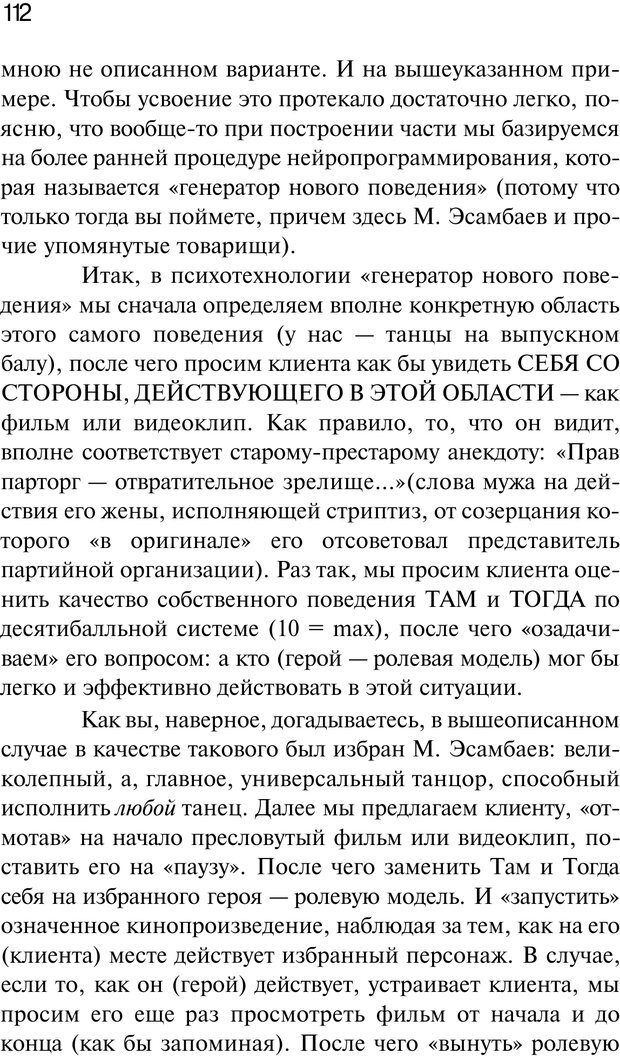 112

мною не описанном варианте. И на вышеуказанном примере. Чтобы усвоение это протекало достаточно легко, поясню, что вообще-то при построении части мы базируемся на более ранней процедуре нейропрограммирования, которая называется «генератор нового поведения» (потому что только тогда вы поймете, причем здесь М. Эсамбаев и прочие упомянутые товарищи).

Итак, в психотехнологии «генератор нового поведения» мы сначала определяем вполне конкретную область этого самого поведения (у нас — танцы на выпускном балу), после чего просим клиента как бы увидеть СЕБЯ СО СТОРОНЫ, ДЕЙСТВУЮЩЕГО В ЭТОЙ ОБЛАСТИ — как фильм или видеоклип. Как правило, то, что он видит, вполне соответствует старому-престарому анекдоту: «Прав парторг — отвратительное зрелище...»(слова мужа на действия его жены, исполняющей стриптиз, от созерцания которого «в оригинале» его отсоветовал представитель партийной организации). Раз так, мы просим клиента оценить качество собственного поведения ТАМ и ТОГДА по десятибалльной системе (10 = max), после чего «озадачиваем» его вопросом: а кто (герой — ролевая модель) мог бы легко и эффективно действовать в этой ситуации.

Как вы, наверное, догадываетесь, в вышеописанном случае в качестве такового был избран М. Эсамбаев: великолепный, а, главное, универсальный танцор, способный исполнить любой танец. Далее мы предлагаем клиенту, «отмотав» на начало пресловутый фильм или видеоклип, поставить его на «паузу». После чего заменить Там и Тогда себя на избранного героя — ролевую модель. И «запустить» означенное кинопроизведение, наблюдая за тем, как на его (клиента) месте действует избранный персонаж. В случае, если то, как он (герой) действует, устраивает клиента, мы просим его еще раз просмотреть фильм от начала и до конца (как бы запоминая). После чего «вынуть» ролевую